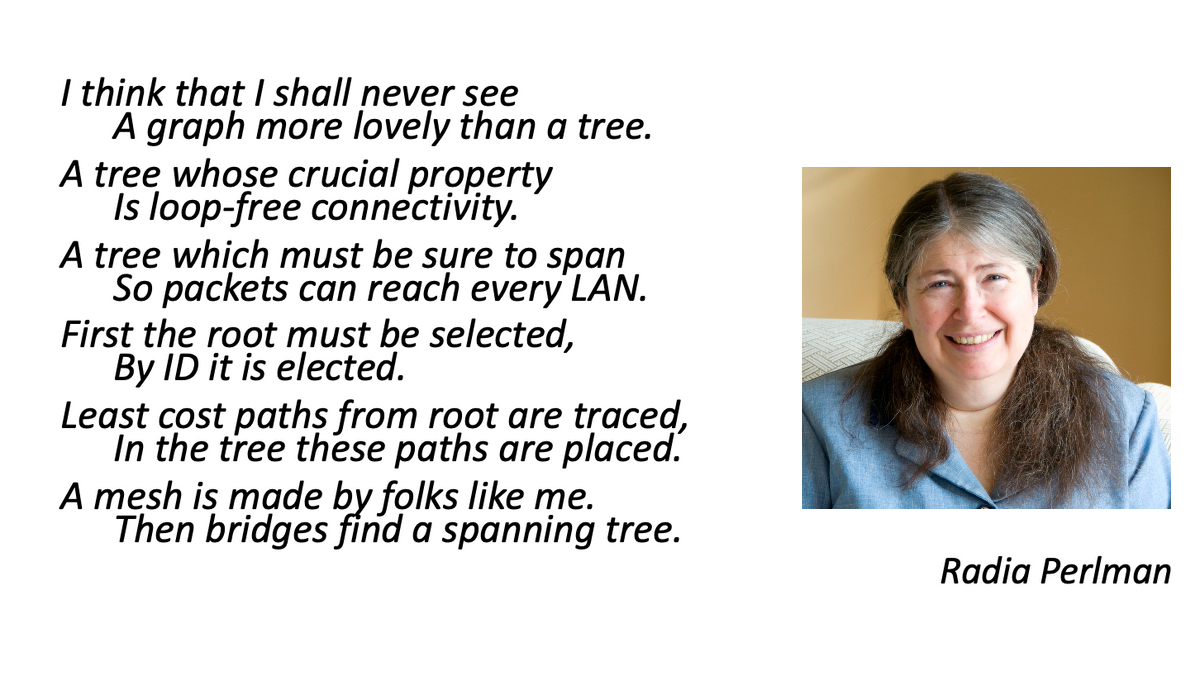 I think that I shall never see
A graph more lovely than a tree.

A tree whose crucial property
Is loop-free connectivity.

A tree which must be sure to span
So packets can reach every LAN.

First the root must be selected,
By ID it is elected.

Least cost paths from root are traced,
In the tree these paths are placed.

A mesh is made by folks like me.
Then bridges find a spanning tree.

Radia Perlman